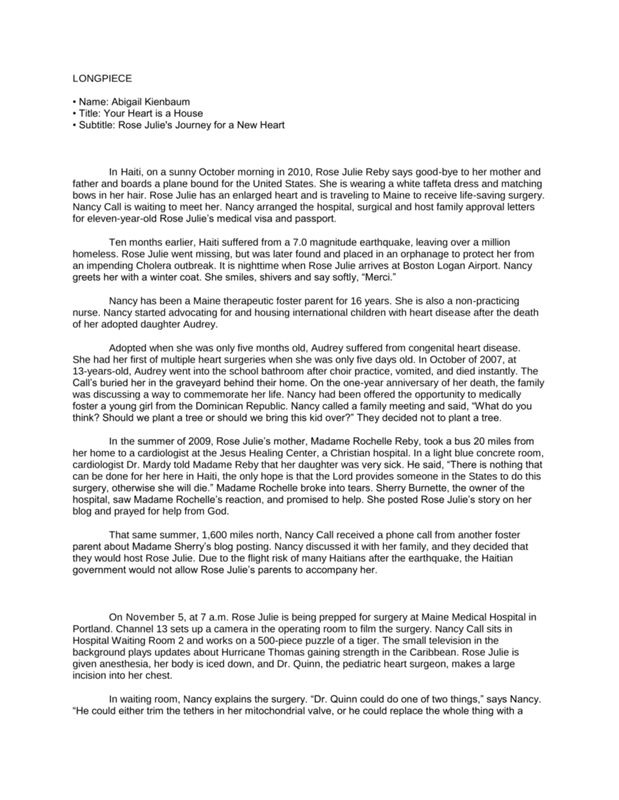 LONGPIECE

• Name: Abigail Kienbaum
• Title: Your Heart is a House
• Subtitle: Rose Julie's Journey for a New Heart

In Haiti, on a sunny October morning in 2010, Rose Julie Reby says good-bye to her mother and father and boards a plane bound for the United States. She is wearing a white taffeta dress and matching bows in her hair. Rose Julie has an enlarged heart and is traveling to Maine to receive life-saving surgery. Nancy Call is waiting to meet her. Nancy arranged the hospital, surgical and host family approval letters for eleven-year-old Rose Julie's medical visa and passport.

Ten months earlier, Haiti suffered from a 7.0 magnitude earthquake, leaving over a million homeless. Rose Julie went missing, but was later found and placed in an orphanage to protect her from an impending Cholera outbreak. It is nighttime when Rose Julie arrives at Boston Logan Airport. Nancy greets her with a winter coat. She smiles, shivers and say softly, "Merci."

Nancy has been a Maine therapeutic foster parent for 16 years. She is also a non-practicing nurse. Nancy started advocating for and housing international children with heart disease after the death of her adopted daughter Audrey.

Adopted when she was only five months old, Audrey suffered from congenital heart disease. She had her first of multiple heart surgeries when she was only five days old. In October of 2007, at 13-years-old, Audrey went into the school bathroom after choir practice, vomited, and died instantly. The Call's buried her in the graveyard behind their home. On the one-year anniversary of her death, the family was discussing a way to commemorate her life. Nancy had been offered the opportunity to medically foster a young girl from the Dominican Republic. Nancy called a family meeting and said, "What do you think? Should we plant a tree or should we bring this kid over?" They decided not to plant a tree.

In the summer of 2009, Rose Julie's mother, Madame Rochelle Reby, took a bus 20 miles from her home to a cardiologist at the Jesus Healing Center, a Christian hospital. In a light blue concrete room, cardiologist Dr. Mardy told Madame Reby that her daughter was very sick. He said, "There is nothing that can be done for her here in Haiti, the only hope is that the Lord provides someone in the States to do this surgery, otherwise she will die." Madame Rochelle broke into tears. Sherry Burnette, the owner of the hospital, saw Madame Rochelle's reaction, and promised to help. She posted Rose Julie's story on her blog and prayed for help from God.

That same summer, 1,600 miles north, Nancy Call received a phone call from another foster parent about Madame Sherry's blog posting. Nancy discussed it with her family, and they decided that they would host Rose Julie. Due to the flight risk of many Haitians after the earthquake, the Haitian government would not allow Rose Julie's parents to accompany her.

On November 5, at 7 a.m. Rose Julie is being prepped for surgery at Maine Medical Hospital in Portland. Channel 13 sets up a camera in the operating room to film the surgery. Nancy Call sits in Hospital Waiting Room 2 and works on a 500-piece puzzle of a tiger. The small television in the background plays updates about Hurricane Thomas gaining strength in the Caribbean. Rose Julie is given anesthesia, her body is iced down, and Dr. Quinn, the pediatric heart surgeon, makes a large incision into her chest.

In waiting room, Nancy explains the surgery. "Dr. Quinn could do one of two things," says Nancy. "He could either trim the tethers in her mitochondrial valve, or he could replace the whole thing with a